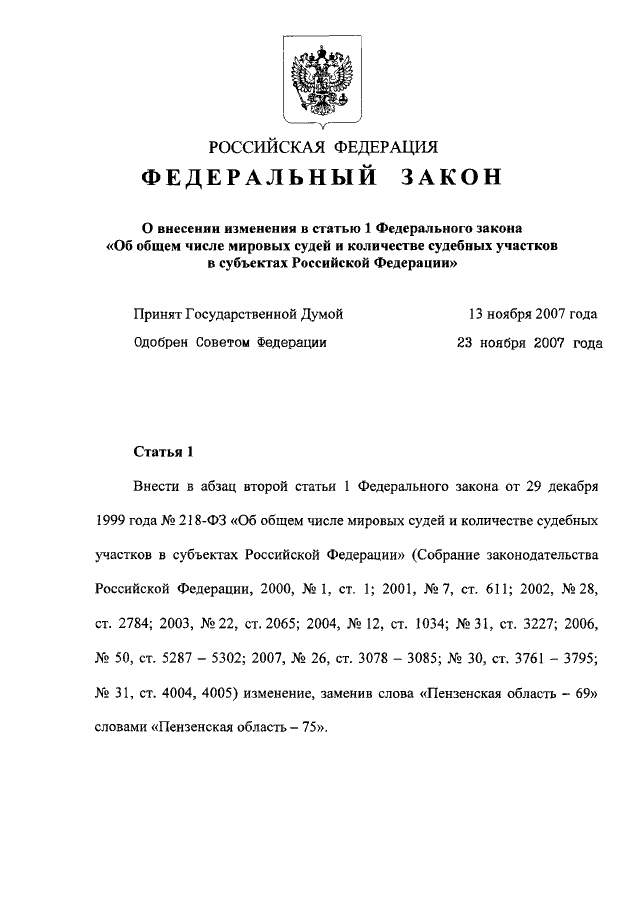 РОССИЙСКАЯ ФЕДЕРАЦИЯ

ФЕДЕРАЛЬНЫЙ ЗАКОН

О внесении изменения в статью 1 Федерального закона «Об общем числе мировых судей и количестве судебных участков в субъектах Российской Федерации»

Принят Государственной Думой 13 ноября 2007 года

Одобрен Советом Федерации 23 ноября 2007 года

Статья 1

Внести в абзац второй статьи 1 Федерального закона от 29 декабря 1999 года № 218-ФЗ «Об общем числе мировых судей и количестве судебных участков в субъектах Российской Федерации» (Собрание законодательства Российской Федерации, 2000, № 1, ст. 1; 2001, № 7, ст. 611; 2002, № 28, ст. 2784; 2003, № 22, ст. 2065; 2004, № 12, ст. 1034; № 31, ст. 3227; 2006, № 50, ст. 5287 – 5302; 2007, № 26, ст. 3078 – 3085; № 30, ст. 3761 – 3795; № 31, ст. 4004, 4005) изменение, заменив слова «Пензенская область – 69» словами «Пензенская область – 75».